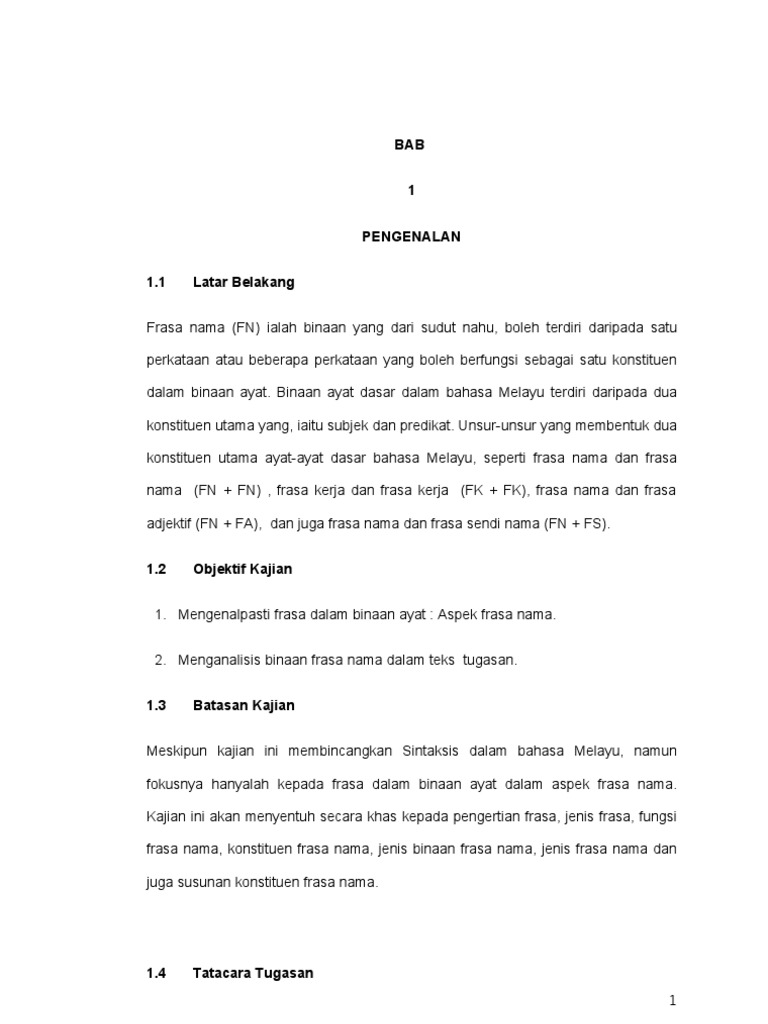 BAB

1

PENGENALAN

1.1 Latar Belakang

Frasa nama (FN) ialah binaan yang dari sudut nahu, boleh terdiri daripada satu perkataan atau beberapa perkataan yang boleh berfungsi sebagai satu konstituen dalam binaan ayat. Binaan ayat dasar dalam bahasa Melayu terdiri daripada dua konstituen utama yang, iaitu subjek dan predikat. Unsur-unsur yang membentuk dua konstituen utama ayat-ayat dasar bahasa Melayu, seperti frasa nama dan frasa nama (FN + FN) , frasa kerja dan frasa kerja (FK + FK), frasa nama dan frasa adjektif (FN + FA), dan juga frasa nama dan frasa sendi nama (FN + FS).

1.2 Objektif Kajian

1. Mengenalpasti frasa dalam binaan ayat : Aspek frasa nama.

2. Menganalisis binaan frasa nama dalam teks tugasan.

1.3 Batasan Kajian

Meskipun kajian ini membincangkan Sintaksis dalam bahasa Melayu, namun fokusnya hanyalah kepada frasa dalam binaan ayat dalam aspek frasa nama. Kajian ini akan menyentuh secara khas kepada pengertian frasa, jenis frasa, fungsi frasa nama, konstituen frasa nama, jenis binaan frasa nama, jenis frasa nama dan juga susunan konstituen frasa nama.

1.4 Tatacara Tugasan

1